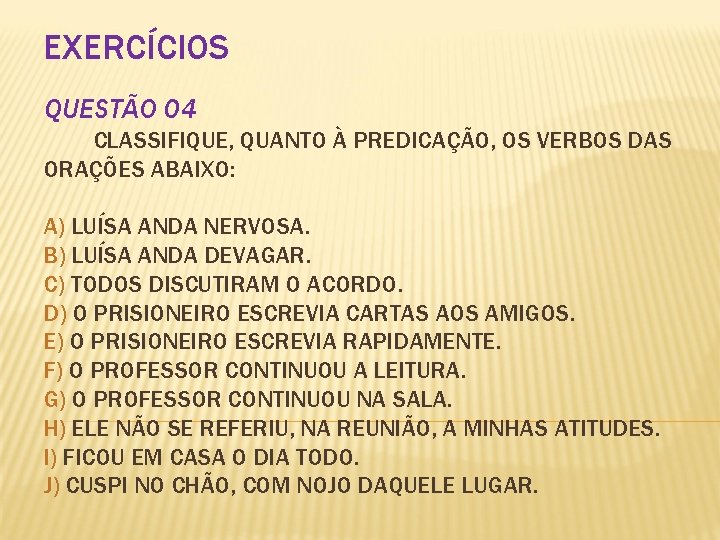 EXERCÍCIOS

QUESTÃO 04

CLASSIFIQUE, QUANTO À PREDICAÇÃO, OS VERBOS DAS ORAÇÕES ABAIXO:

A) LUÍSA ANDA NERVOSA.
B) LUÍSA ANDA DEVAGAR.
C) TODOS DISCUTIRAM O ACORDO.
D) O PRISIONEIRO ESCREVIA CARTAS AOS AMIGOS.
E) O PRISIONEIRO ESCREVIA RAPIDAMENTE.
F) O PROFESSOR CONTINUOU A LEITURA.
G) O PROFESSOR CONTINUOU NA SALA.
H) ELE NÃO SE REFERIU, NA REUNIÃO, A MINHAS ATITUDES.
I) FICOU EM CASA O DIA TODO.
J) CUSPI NO CHÃO, COM NOJO DAQUELE LUGAR.